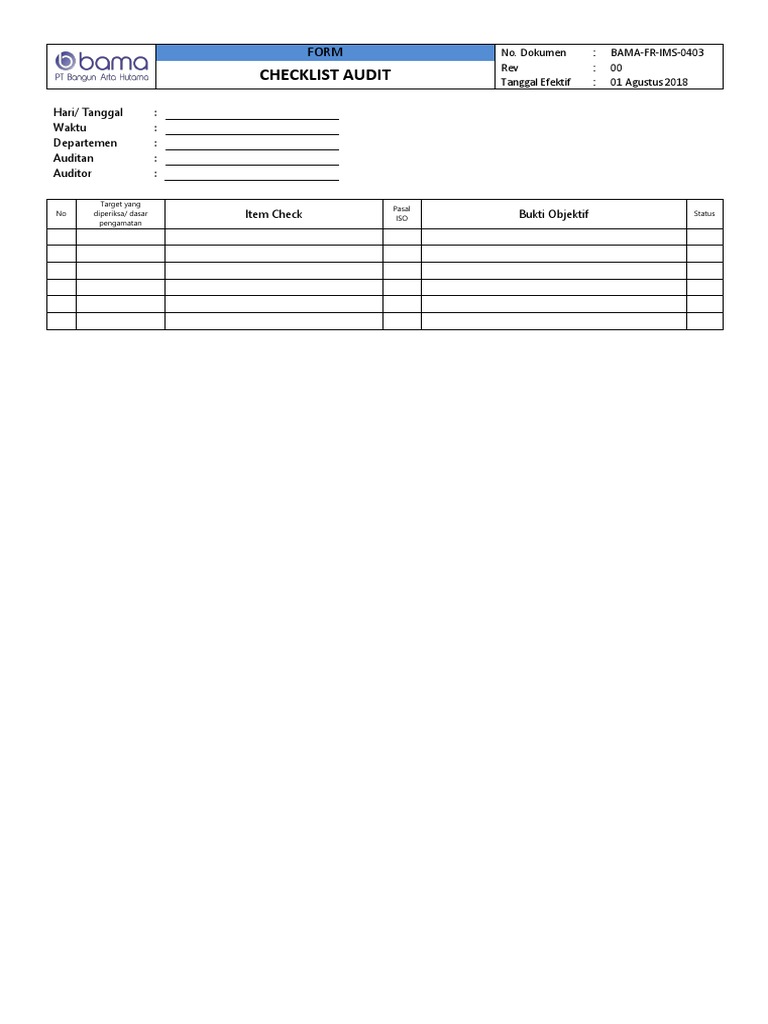 bama
PT Bangun Arta Hutama

FORM

CHECKLIST AUDIT

No. Dokumen : BAMA-FR-IMS-0403
Rev : 00
Tanggal Efektif : 01 Agustus 2018

Hari/ Tanggal : ____
Waktu : ____
Departemen : ____
Auditan : ____
Auditor : ____

| No | Target yang diperiksa/ dasar pengamatan | Item Check | Pasal ISO | Bukti Objektif | Status |
|---|---|---|---|---|---|
| | | | | | |
| | | | | | |
| | | | | | |
| | | | | | |
| | | | | | |
| | | | | | |